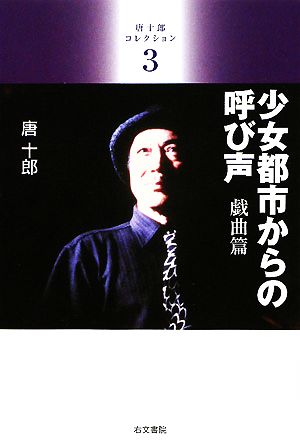 唐十郎
コレクション
3

少女都市からの呼び声

戯曲篇

唐十郎

右文書院